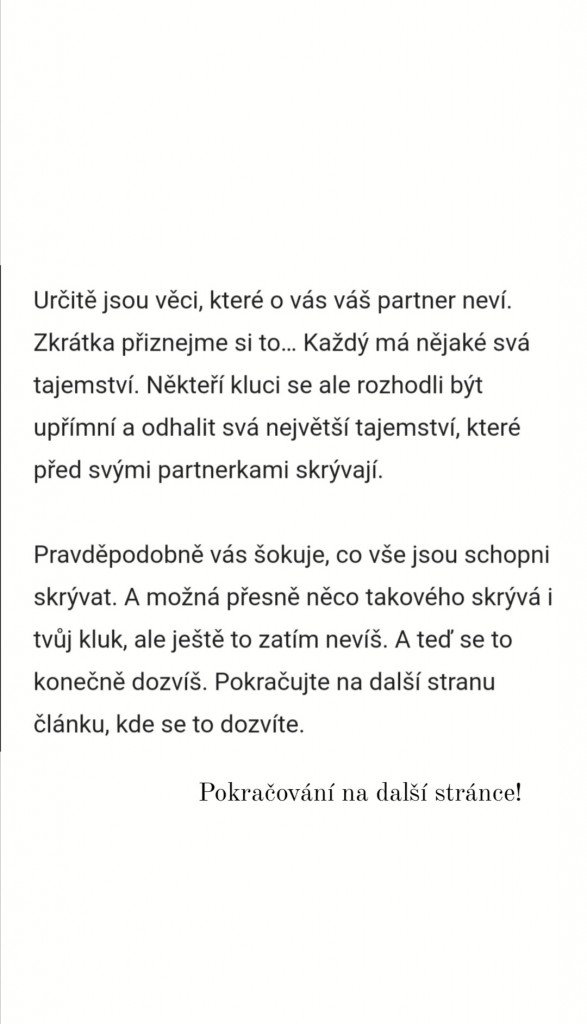 Určitě jsou věci, které o vás váš partner neví. Zkrátka přiznejme si to... Každý má nějaké svá tajemství. Někteří kluci se ale rozhodli být upřímní a odhalit svá největší tajemství, které před svými partnerkami skrývají.

Pravděpodobně vás šokuje, co vše jsou schopni skrývat. A možná přesně něco takového skrývá i tvůj kluk, ale ještě to zatím nevíš. A teď se to konečně dozvíš. Pokračujte na další stranu článku, kde se to dozvíte.

Pokračování na další stránce!